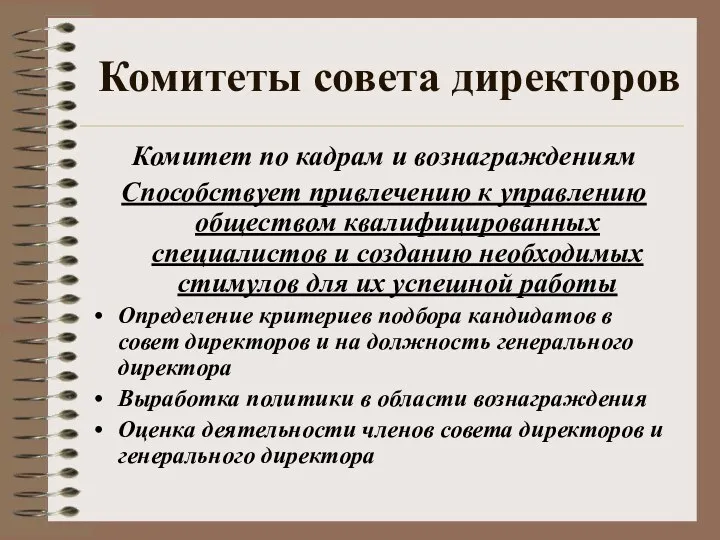 Комитеты совета директоров

Комитет по кадрам и вознаграждениям

Способствует привлечению к управлению обществом квалифицированных специалистов и созданию необходимых стимулов для их успешной работы

• Определение критериев подбора кандидатов в совет директоров и на должность генерального директора
• Выработка политики в области вознаграждения
• Оценка деятельности членов совета директоров и генерального директора